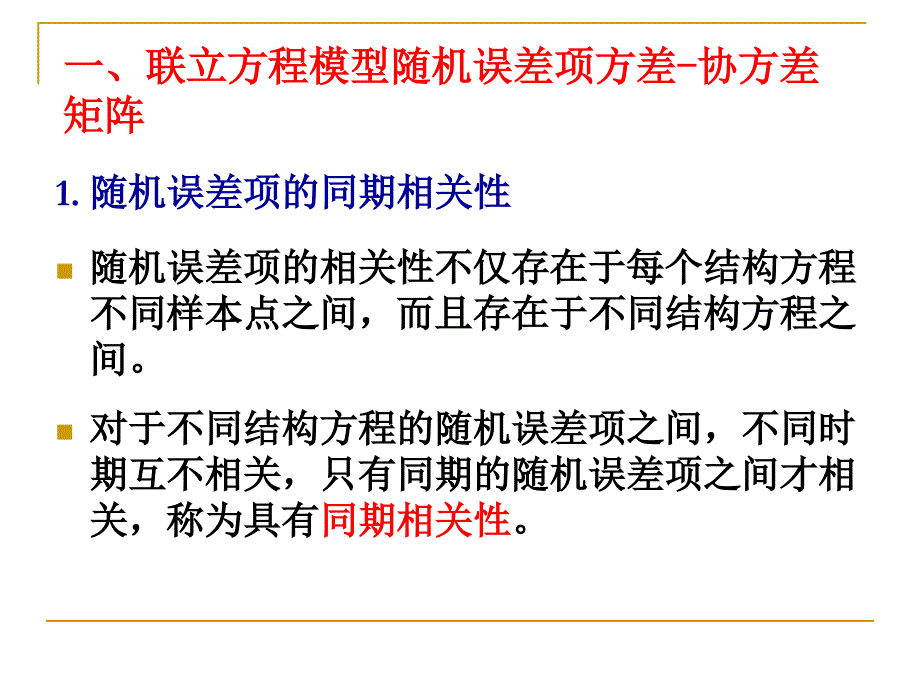 一、联立方程模型随机误差项方差-协方差矩阵

1. 随机误差项的同期相关性

随机误差项的相关性不仅存在于每个结构方程不同样本点之间，而且存在于不同结构方程之间。

对于不同结构方程的随机误差项之间，不同时期互不相关，只有同期的随机误差项之间才相关，称为具有同期相关性。